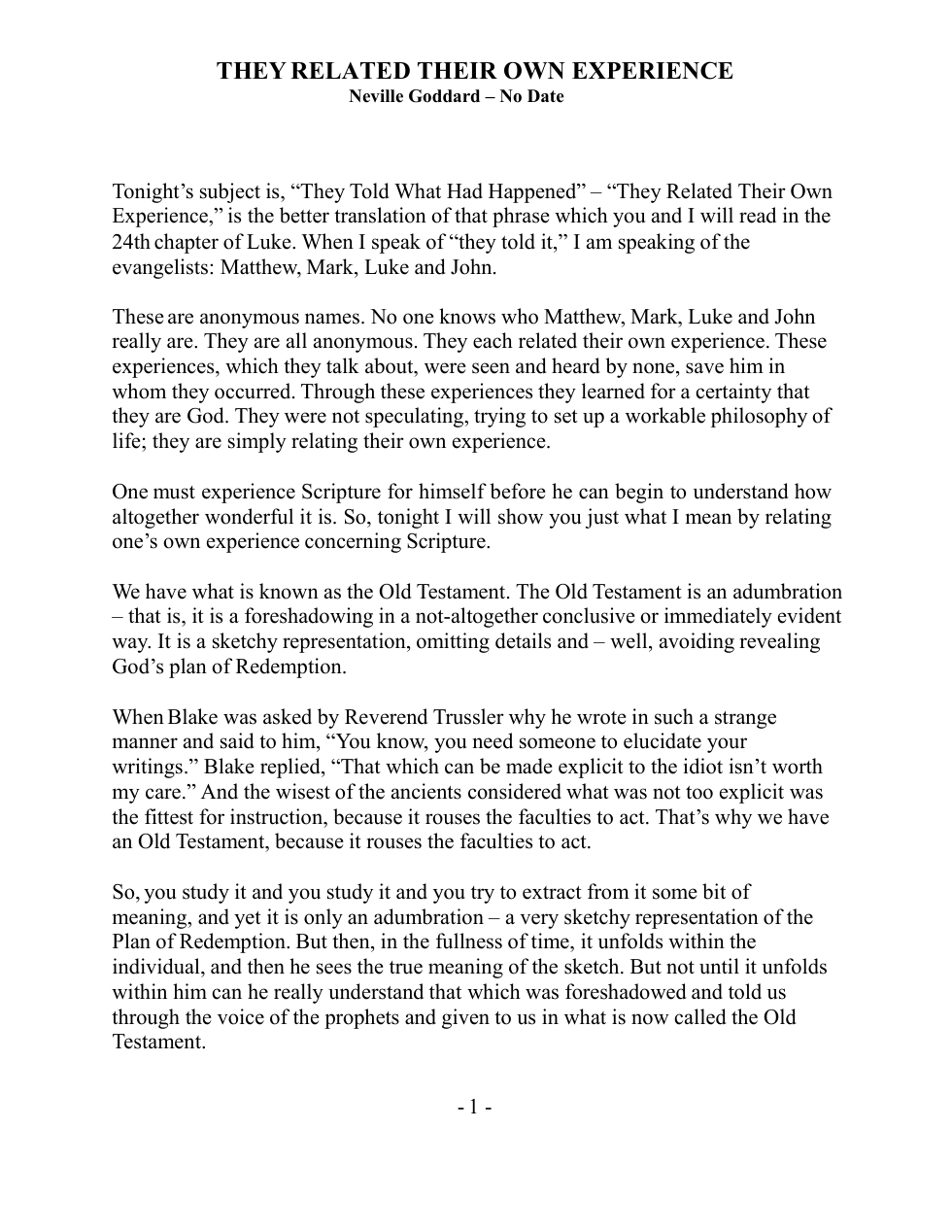 THEY RELATED THEIR OWN EXPERIENCE
Neville Goddard – No Date

Tonight's subject is, "They Told What Had Happened" – "They Related Their Own Experience," is the better translation of that phrase which you and I will read in the 24th chapter of Luke. When I speak of "they told it," I am speaking of the evangelists: Matthew, Mark, Luke and John.

These are anonymous names. No one knows who Matthew, Mark, Luke and John really are. They are all anonymous. They each related their own experience. These experiences, which they talk about, were seen and heard by none, save him in whom they occurred. Through these experiences they learned for a certainty that they are God. They were not speculating, trying to set up a workable philosophy of life; they are simply relating their own experience.

One must experience Scripture for himself before he can begin to understand how altogether wonderful it is. So, tonight I will show you just what I mean by relating one's own experience concerning Scripture.

We have what is known as the Old Testament. The Old Testament is an adumbration – that is, it is a foreshadowing in a not-altogether conclusive or immediately evident way. It is a sketchy representation, omitting details and – well, avoiding revealing God's plan of Redemption.

When Blake was asked by Reverend Trussler why he wrote in such a strange manner and said to him, "You know, you need someone to elucidate your writings." Blake replied, "That which can be made explicit to the idiot isn't worth my care." And the wisest of the ancients considered what was not too explicit was the fittest for instruction, because it rouses the faculties to act. That's why we have an Old Testament, because it rouses the faculties to act.

So, you study it and you study it and you try to extract from it some bit of meaning, and yet it is only an adumbration – a very sketchy representation of the Plan of Redemption. But then, in the fullness of time, it unfolds within the individual, and then he sees the true meaning of the sketch. But not until it unfolds within him can he really understand that which was foreshadowed and told us through the voice of the prophets and given to us in what is now called the Old Testament.

- 1 -